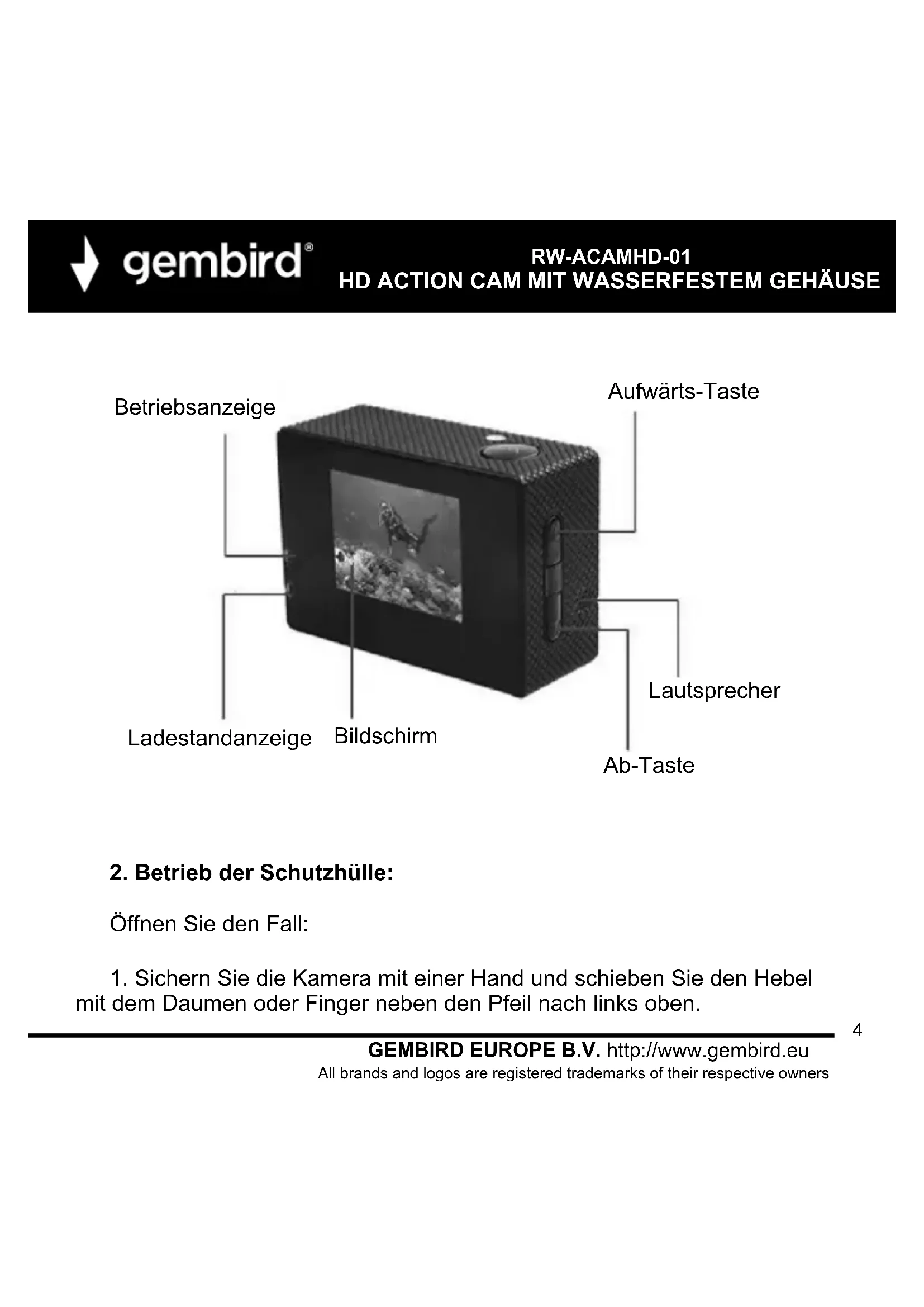 gembird®

RW-ACAMHD-01
HD ACTION CAM MIT WASSERFESTEM GEHÄUSE

Betriebsanzeige

Aufwärts-Taste

Lautsprecher

Ladestandanzeige

Bildschirm

Ab-Taste

2. Betrieb der Schutzhülle:

Öffnen Sie den Fall:

1. Sichern Sie die Kamera mit einer Hand und schieben Sie den Hebel mit dem Daumen oder Finger neben den Pfeil nach links oben.

4

GEMBIRD EUROPE B.V. http://www.gembird.eu
All brands and logos are registered trademarks of their respective owners